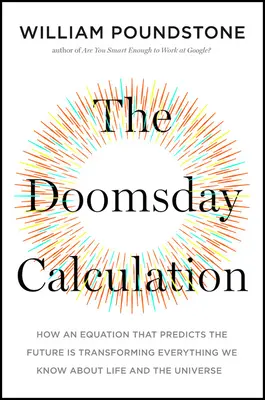 WILLIAM POUNDSTONE

author of Are You Smart Enough to Work at Google?

The Doomsday Calculation

HOW AN EQUATION THAT PREDICTS THE FUTURE IS TRANSFORMING EVERYTHING WE KNOW ABOUT LIFE AND THE UNIVERSE